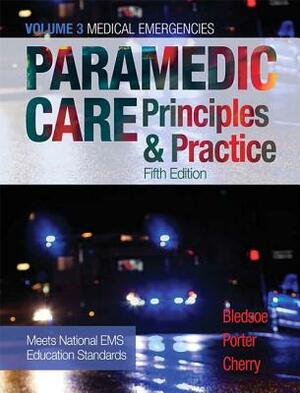 VOLUME 3 MEDICAL EMERGENCIES

PARAMEDIC CARE Principles & Practice

Fifth Edition

Meets National EMS Education Standards

Bledsoe
Porter
Cherry